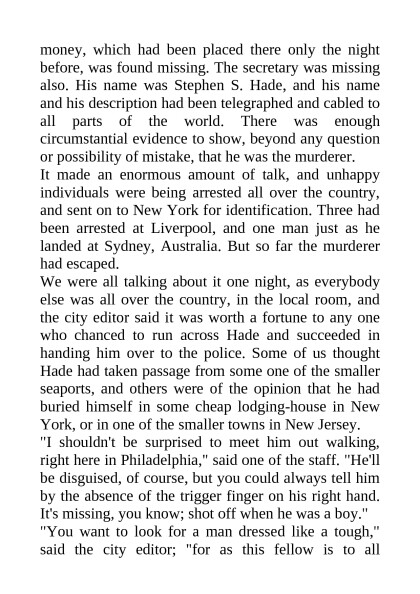 money, which had been placed there only the night before, was found missing. The secretary was missing also. His name was Stephen S. Hade, and his name and his description had been telegraphed and cabled to all parts of the world. There was enough circumstantial evidence to show, beyond any question or possibility of mistake, that he was the murderer.
It made an enormous amount of talk, and unhappy individuals were being arrested all over the country, and sent on to New York for identification. Three had been arrested at Liverpool, and one man just as he landed at Sydney, Australia. But so far the murderer had escaped.
We were all talking about it one night, as everybody else was all over the country, in the local room, and the city editor said it was worth a fortune to any one who chanced to run across Hade and succeeded in handing him over to the police. Some of us thought Hade had taken passage from some one of the smaller seaports, and others were of the opinion that he had buried himself in some cheap lodging-house in New York, or in one of the smaller towns in New Jersey.
"I shouldn't be surprised to meet him out walking, right here in Philadelphia," said one of the staff. "He'll be disguised, of course, but you could always tell him by the absence of the trigger finger on his right hand. It's missing, you know; shot off when he was a boy."
"You want to look for a man dressed like a tough," said the city editor; "for as this fellow is to all